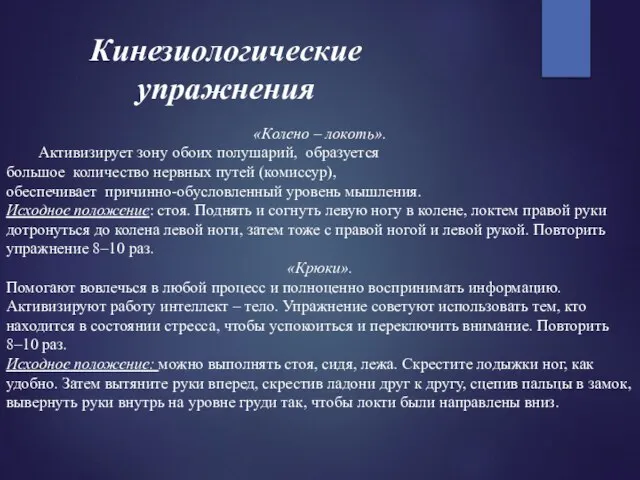 Кинезиологические упражнения

«Колено – локоть».

Активизирует зону обоих полушарий, образуется большое количество нервных путей (комиссур), обеспечивает причинно-обусловленный уровень мышления.

Исходное положение: стоя. Поднять и согнуть левую ногу в колене, локтем правой руки дотронуться до колена левой ноги, затем тоже с правой ногой и левой рукой. Повторить упражнение 8–10 раз.

«Крюки».

Помогают вовлечься в любой процесс и полноценно воспринимать информацию. Активизируют работу интеллект – тело. Упражнение советуют использовать тем, кто находится в состоянии стресса, чтобы успокоиться и переключить внимание. Повторить 8–10 раз.

Исходное положение: можно выполнять стоя, сидя, лежа. Скрестите лодыжки ног, как удобно. Затем вытяните руки вперед, скрестив ладони друг к другу, сцепив пальцы в замок, вывернуть руки внутрь на уровне груди так, чтобы локти были направлены вниз.